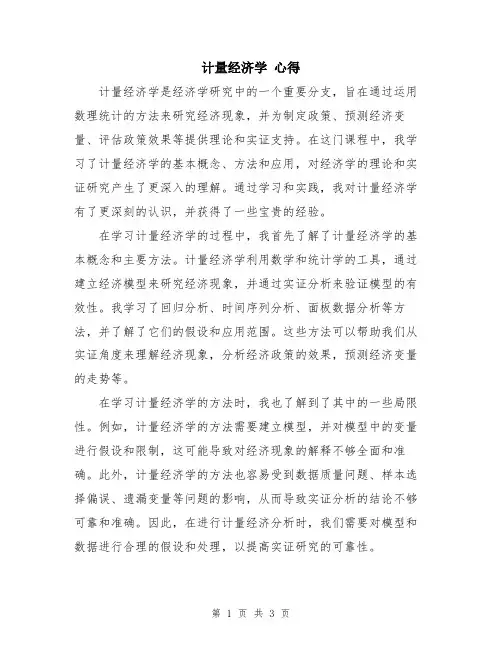 计量经济学 心得

计量经济学是经济学研究中的一个重要分支，旨在通过运用数理统计的方法来研究经济现象，并为制定政策、预测经济变量、评估政策效果等提供理论和实证支持。在这门课程中，我学习了计量经济学的基本概念、方法和应用，对经济学的理论和实证研究产生了更深入的理解。通过学习和实践，我对计量经济学有了更深刻的认识，并获得了一些宝贵的经验。

在学习计量经济学的过程中，我首先了解了计量经济学的基本概念和主要方法。计量经济学利用数学和统计学的工具，通过建立经济模型来研究经济现象，并通过实证分析来验证模型的有效性。我学习了回归分析、时间序列分析、面板数据分析等方法，并了解了它们的假设和应用范围。这些方法可以帮助我们从实证角度来理解经济现象，分析经济政策的效果，预测经济变量的走势等。

在学习计量经济学的方法时，我也了解到了其中的一些局限性。例如，计量经济学的方法需要建立模型，并对模型中的变量进行假设和限制，这可能导致对经济现象的解释不够全面和准确。此外，计量经济学的方法也容易受到数据质量问题、样本选择偏误、遗漏变量等问题的影响，从而导致实证分析的结论不够可靠和准确。因此，在进行计量经济分析时，我们需要对模型和数据进行合理的假设和处理，以提高实证研究的可靠性。

第 1 页 共 3 页